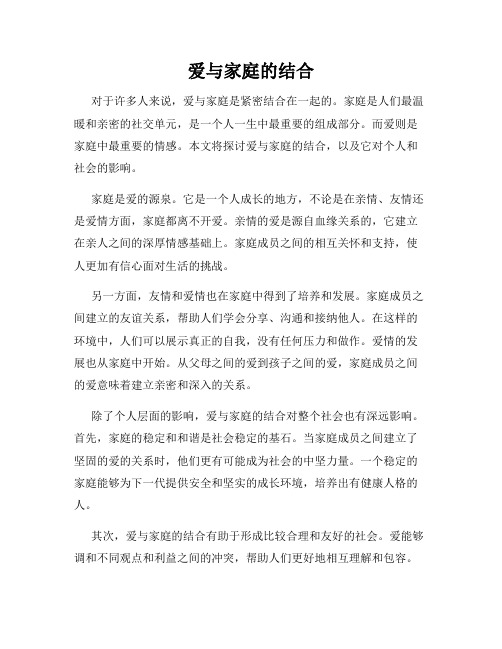 爱与家庭的结合

对于许多人来说，爱与家庭是紧密结合在一起的。家庭是人们最温暖和亲密的社交单元，是一个人一生中最重要的组成部分。而爱则是家庭中最重要的情感。本文将探讨爱与家庭的结合，以及它对个人和社会的影响。

家庭是爱的源泉。它是一个人成长的地方，不论是在亲情、友情还是爱情方面，家庭都离不开爱。亲情的爱是源自血缘关系的，它建立在亲人之间的深厚情感基础上。家庭成员之间的相互关怀和支持，使人更加有信心面对生活的挑战。

另一方面，友情和爱情也在家庭中得到了培养和发展。家庭成员之间建立的友谊关系，帮助人们学会分享、沟通和接纳他人。在这样的环境中，人们可以展示真正的自我，没有任何压力和做作。爱情的发展也从家庭中开始。从父母之间的爱到孩子之间的爱，家庭成员之间的爱意味着建立亲密和深入的关系。

除了个人层面的影响，爱与家庭的结合对整个社会也有深远影响。首先，家庭的稳定和和谐是社会稳定的基石。当家庭成员之间建立了坚固的爱的关系时，他们更有可能成为社会的中坚力量。一个稳定的家庭能够为下一代提供安全和坚实的成长环境，培养出有健康人格的人。

其次，爱与家庭的结合有助于形成比较合理和友好的社会。爱能够调和不同观点和利益之间的冲突，帮助人们更好地相互理解和包容。